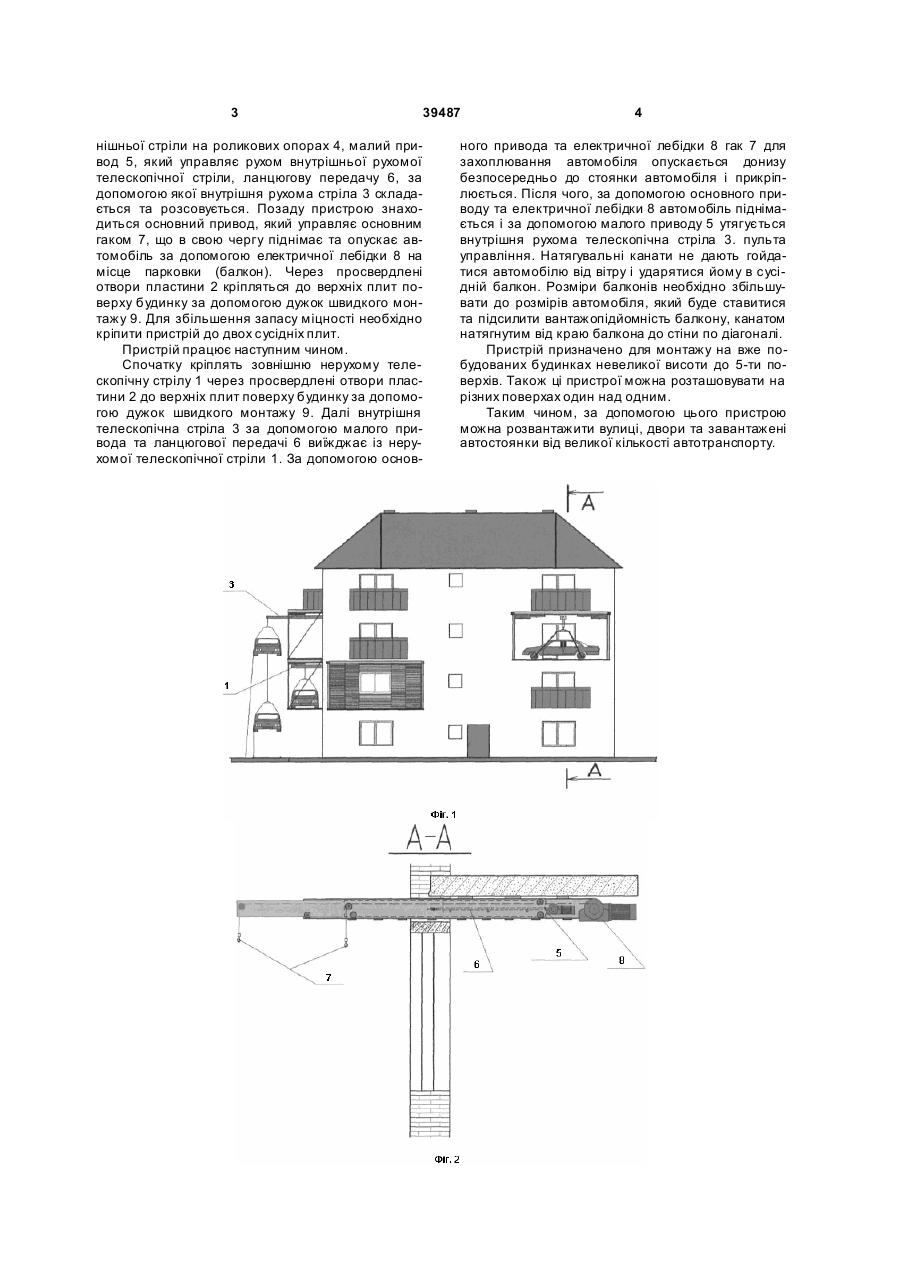 3 39487 4

нішньої стріли на роликових опорах 4, малий привод 5, який управляє рухом внутрішньої рухомої телескопічної стріли, ланцюгову передачу 6, за допомогою якої внутрішня рухома стріла 3 складається та розсовується. Позаду пристрою знаходиться основний привод, який управляє основним гаком 7, що в свою чергу піднімає та опускає автомобіль за допомогою електричної лебідки 8 на місце парковки (балкон). Через просвердлені отвори пластини 2 кріпляться до верхніх плит поверху будинку за допомогою дужок швидкого монтажу 9. Для збільшення запасу міцності необхідно кріпити пристрій до двох сусідніх плит.

Пристрій працює наступним чином.

Спочатку кріплять зовнішню нерухому телескопічну стрілу 1 через просвердлені отвори пластини 2 до верхніх плит поверху будинку за допомогою дужок швидкого монтажу 9. Далі внутрішня телескопічна стріла 3 за допомогою малого привода та ланцюгової передачі 6 виїжджає із нерухомої телескопічної стріли 1. За допомогою основного привода та електричної лебідки 8 гак 7 для захоплювання автомобіля опускається донизу безпосередньо до стоянки автомобіля і прикріплюється. Після чого, за допомогою основного приводу та електричної лебідки 8 автомобіль піднімається і за допомогою малого приводу 5 утягується внутрішня рухома телескопічна стріла 3. пульта управління. Натягувальні канати не дають гойдатися автомобілю від вітру і ударятися йому в сусідній балкон. Розміри балконів необхідно збільшувати до розмірів автомобіля, який буде ставитися та підсилити вантажопідйомність балкону, канатом натягнутим від краю балкона до стіни по діагоналі.

Пристрій призначено для монтажу на вже побудованих будинках невеликої висоти до 5-ти поверхів. Також ці пристрої можна розташовувати на різних поверхах один над одним.

Таким чином, за допомогою цього пристрою можна розвантажити вулиці, двори та завантажені автостоянки від великої кількості автотранспорту.

A
3
1
A
Фіг. 1
A-A
7
6
5
8
Фіг. 2